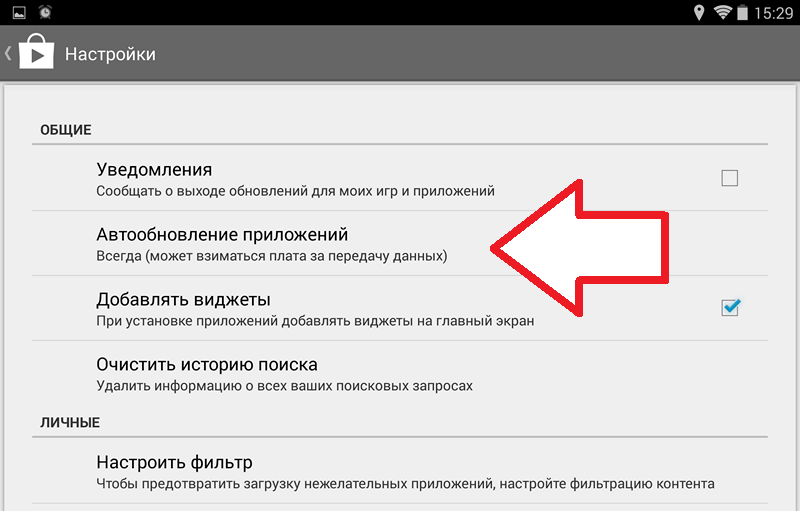 15:29

Настройки

ОБЩИЕ

Уведомления
Сообщать о выходе обновлений для моих игр и приложений

Автообновление приложений
Всегда (может взиматься плата за передачу данных)

Добавлять виджеты
При установке приложений добавлять виджеты на главный экран

Очистить историю поиска
Удалить информацию о всех ваших поисковых запросах

ЛИЧНЫЕ

Настроить фильтр
Чтобы предотвратить загрузку нежелательных приложений, настройте фильтрацию контента